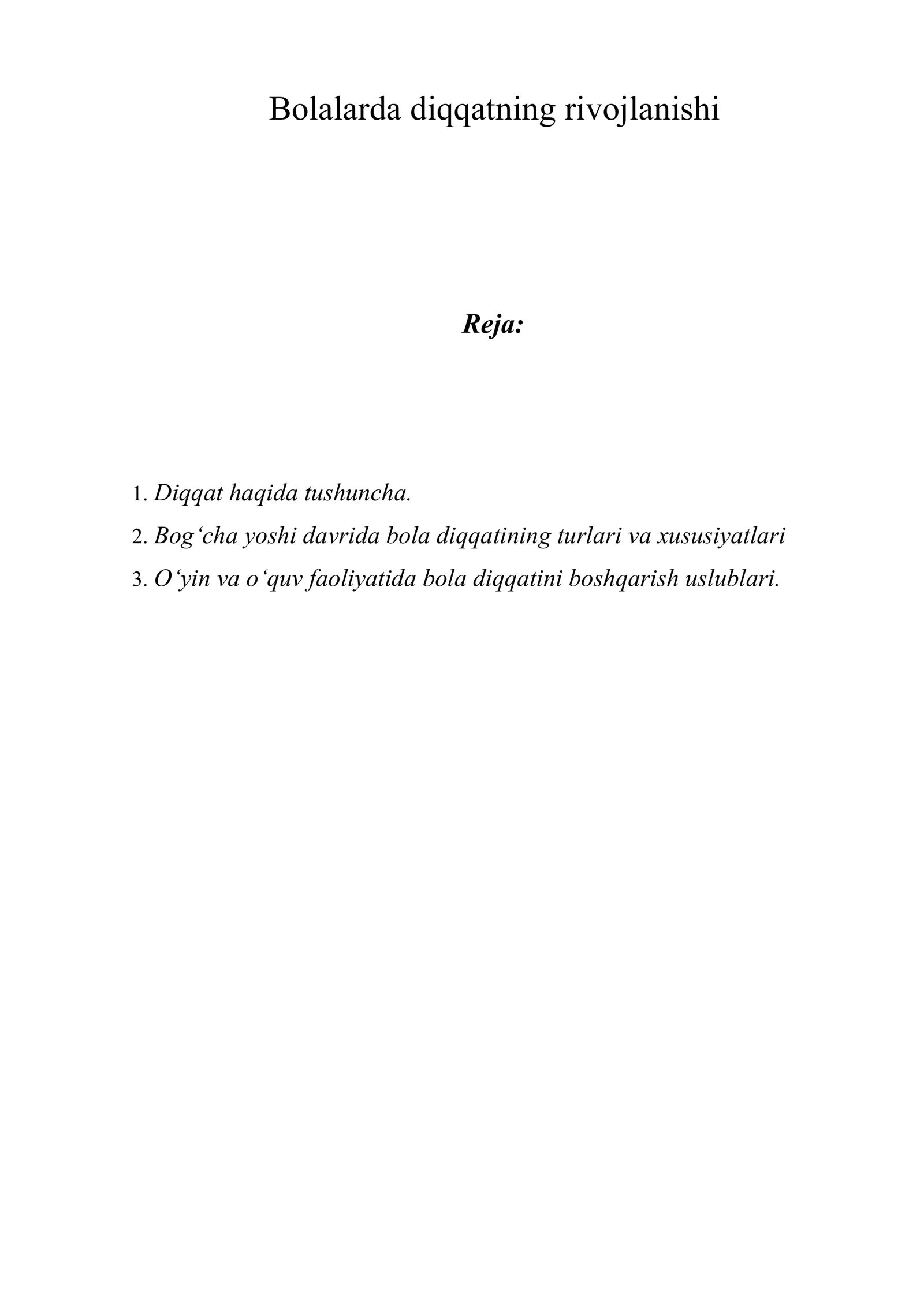 Bolalarda diqqatning rivojlanishi

Reja:

1. Diqqat haqida tushuncha.
2. Bog‘cha yoshi davrida bola diqqatining turlari va xususiyatlari
3. O‘yin va o‘quv faoliyatida bola diqqatini boshqarish uslublari.